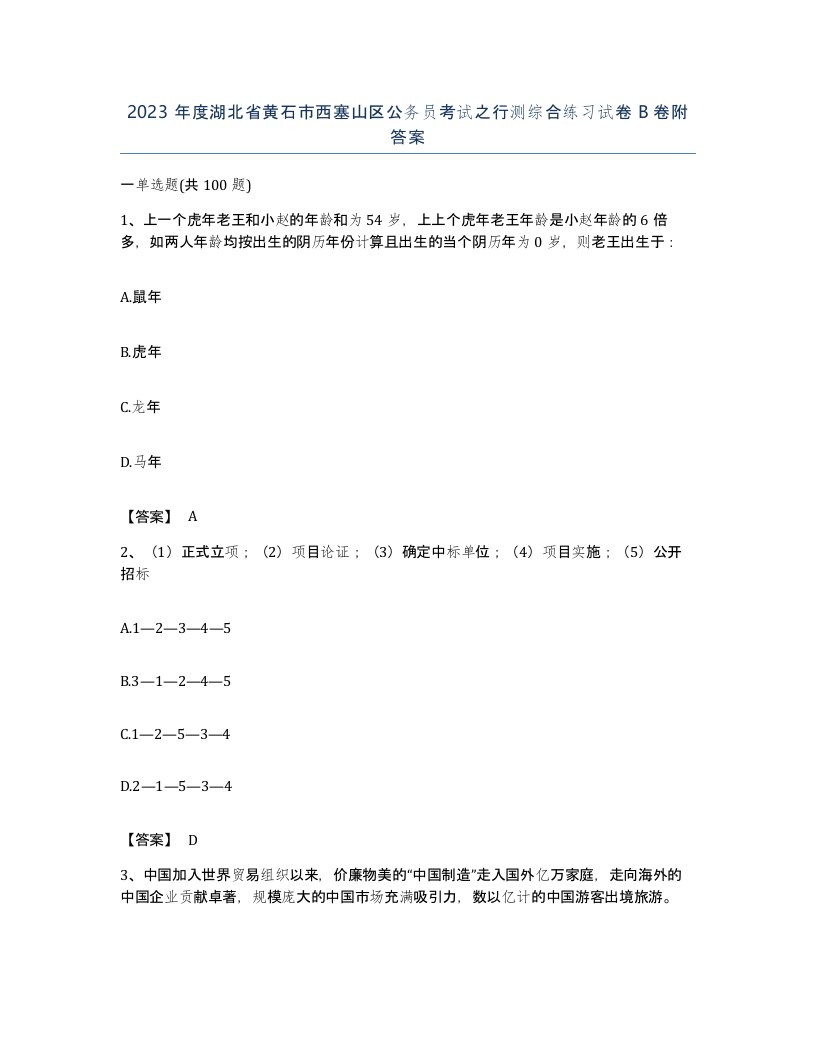 2023 年度湖北省黄石市西塞山区公务员考试之行测综合练习试卷 B 卷附答案

一单选题(共 100 题)

1、上一个虎年老王和小赵的年龄和为 54 岁，上上个虎年老王年龄是小赵年龄的 6 倍多，如两人年龄均按出生的阴历年份计算且出生的当个阴历年为 0 岁，则老王出生于：

A.鼠年

B.虎年

C.龙年

D.马年

【答案】 A

2、（1）正式立项；（2）项目论证；（3）确定中标单位；（4）项目实施；（5）公开招标

A.1—2—3—4—5

B.3—1—2—4—5

C.1—2—5—3—4

D.2—1—5—3—4

【答案】 D

3、中国加入世界贸易组织以来，价廉物美的“中国制造”走入国外亿万家庭，走向海外的中国企业贡献卓著，规模庞大的中国市场充满吸引力，数以亿计的中国游客出境旅游。